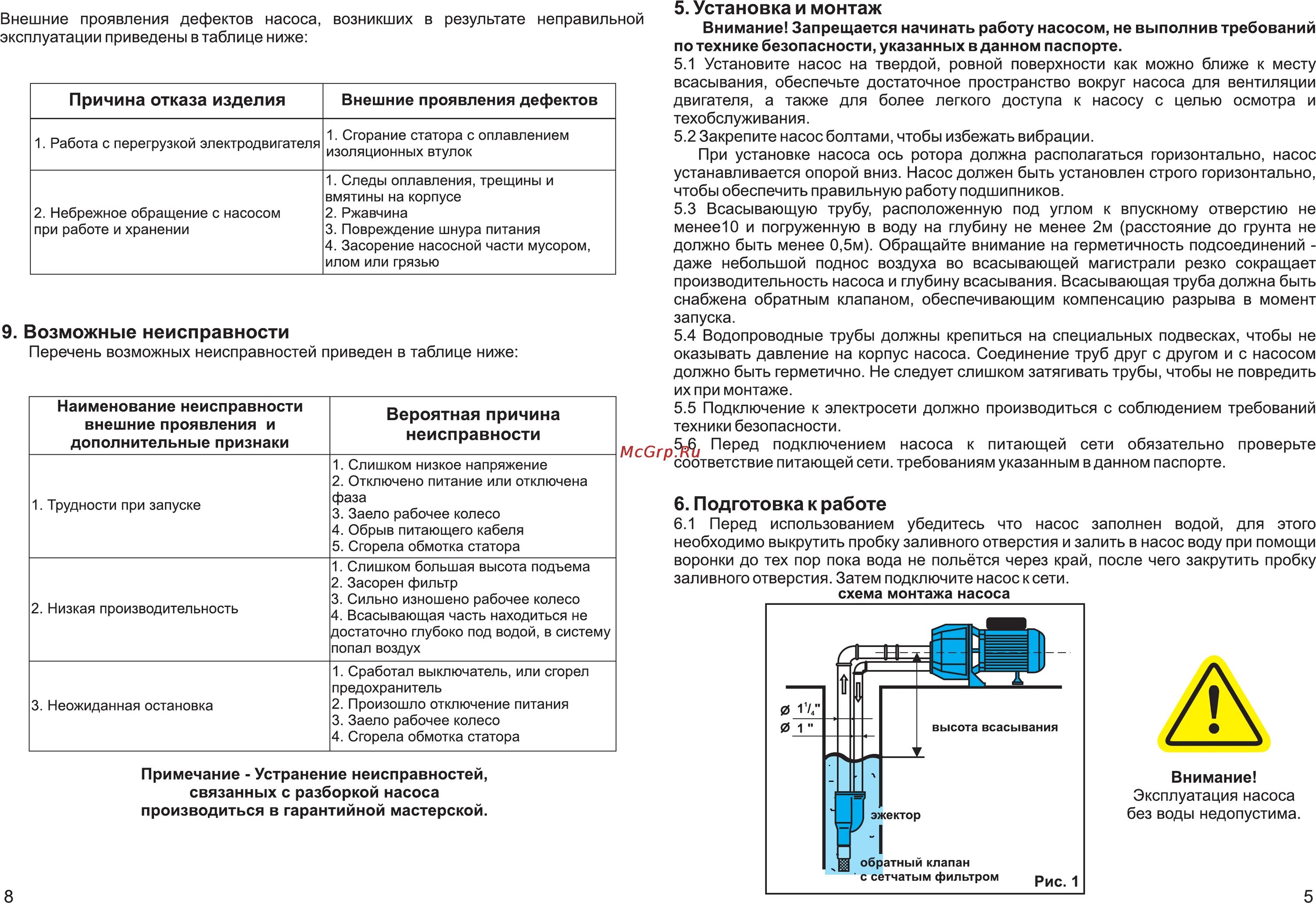 Внешние проявления дефектов насоса, возникших в результате неправильной эксплуатации приведены в таблице ниже:

| Причина отказа изделия | Внешние проявления дефектов |
|---|---|
| 1. Работа с перегрузкой электродвигателя | 1. Сгорание статора с оплавлением изоляционных втулок |
| 2. Небрежное обращение с насосом при работе и хранении | 1. Следы оплавления, трещины и вмятины на корпусе 2. Ржавчина 3. Повреждение шнура питания 4. Засорение насосной части мусором, илом или грязью |

9. Возможные неисправности
Перечень возможных неисправностей приведен в таблице ниже:

| Наименование неисправности внешние проявления и дополнительные признаки | Вероятная причина неисправности |
|---|---|
| 1. Трудности при запуске | 1. Слишком низкое напряжение 2. Отключено питание или отключена фаза 3. Заело рабочее колесо 4. Обрыв питающего кабеля 5. Сгорела обмотка статора |
| 2. Низкая производительность | 1. Слишком большая высота подъема 2. Засорен фильтр 3. Сильно изношено рабочее колесо 4. Всасывающая часть находиться не достаточно глубоко под водой, в систему попал воздух |
| 3. Неожиданная остановка | 1. Сработал выключатель, или сгорел предохранитель 2. Произошло отключение питания 3. Заело рабочее колесо 4. Сгорела обмотка статора |

Примечание - Устранение неисправностей, связанных с разборкой насоса производиться в гарантийной мастерской.

8

5. Установка и монтаж
Внимание! Запрещается начинать работу насосом, не выполнив требований по технике безопасности, указанных в данном паспорте.
5.1 Установите насос на твердой, ровной поверхности как можно ближе к месту всасывания, обеспечьте достаточное пространство вокруг насоса для вентиляции двигателя, а также для более легкого доступа к насосу с целью осмотра и техобслуживания.
5.2 Закрепите насос болтами, чтобы избежать вибрации.
При установке насоса ось ротора должна располагаться горизонтально, насос устанавливается опорой вниз. Насос должен быть установлен строго горизонтально, чтобы обеспечить правильную работу подшипников.
5.3 Всасывающую трубу, расположенную под углом к впускному отверстию не менее10 и погруженную в воду на глубину не менее 2м (расстояние до грунта не должно быть менее 0,5м). Обращайте внимание на герметичность подсоединений - даже небольшой поднос воздуха во всасывающей магистрали резко сокращает производительность насоса и глубину всасывания. Всасывающая труба должна быть снабжена обратным клапаном, обеспечивающим компенсацию разрыва в момент запуска.
5.4 Водопроводные трубы должны крепиться на специальных подвесках, чтобы не оказывать давление на корпус насоса. Соединение труб друг с другом и с насосом должно быть герметично. Не следует слишком затягивать трубы, чтобы не повредить их при монтаже.
5.5 Подключение к электросети должно производиться с соблюдением требований техники безопасности.
5.6 Перед подключением насоса к питающей сети обязательно проверьте соответствие питающей сети. требованиям указанным в данном паспорте.

McGrp.Ru

6. Подготовка к работе
6.1 Перед использованием убедитесь что насос заполнен водой, для этого необходимо выкрутить пробку заливного отверстия и залить в насос воду при помощи воронки до тех пор пока вода не польётся через край, после чего закрутить пробку заливного отверстия. Затем подключите насос к сети.

схема монтажа насоса
Ø $1^1/_4$"
Ø 1 "
высота всасывания
эжектор
обратный клапан с сетчатым фильтром
Рис. 1

Внимание!
Эксплуатация насоса без воды недопустима.

5